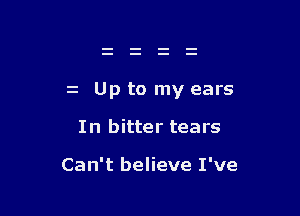 = = = =

= Up to my ears

In bitter tears

Can't believe I've